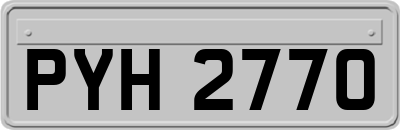 PYH 2770